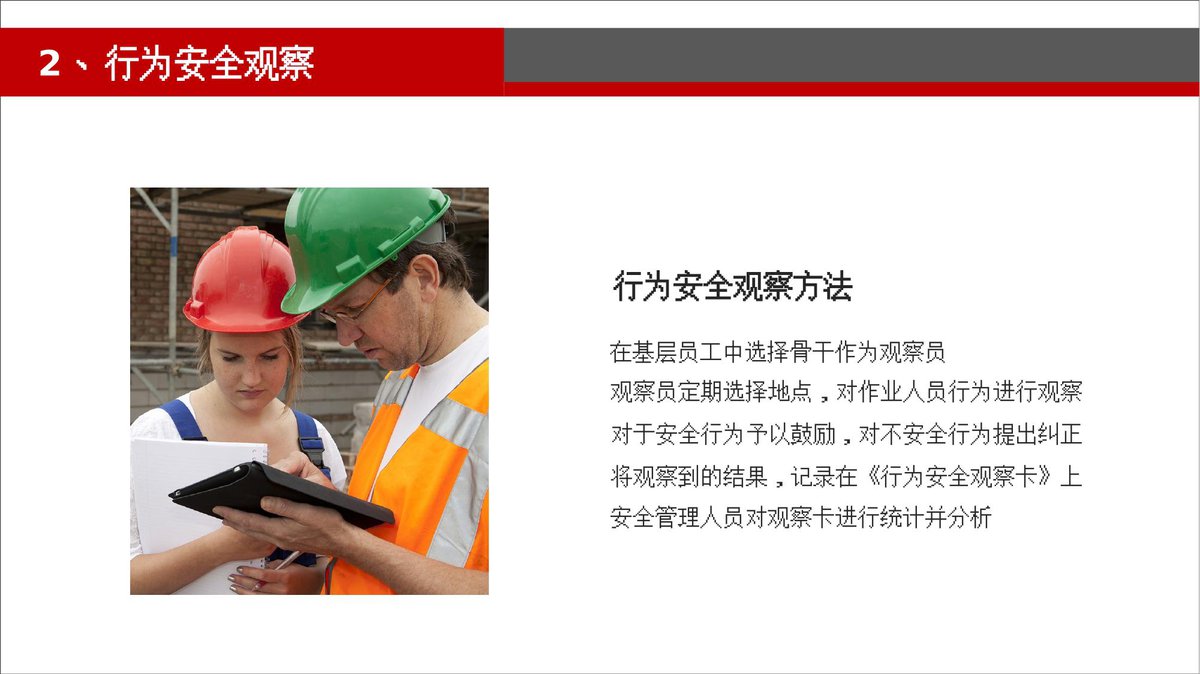 2、行为安全观察

行为安全观察方法

在基层员工中选择骨干作为观察员

观察员定期选择地点，对作业人员行为进行观察

对于安全行为予以鼓励，对不安全行为提出纠正

将观察到的结果，记录在《行为安全观察卡》上

安全管理人员对观察卡进行统计并分析